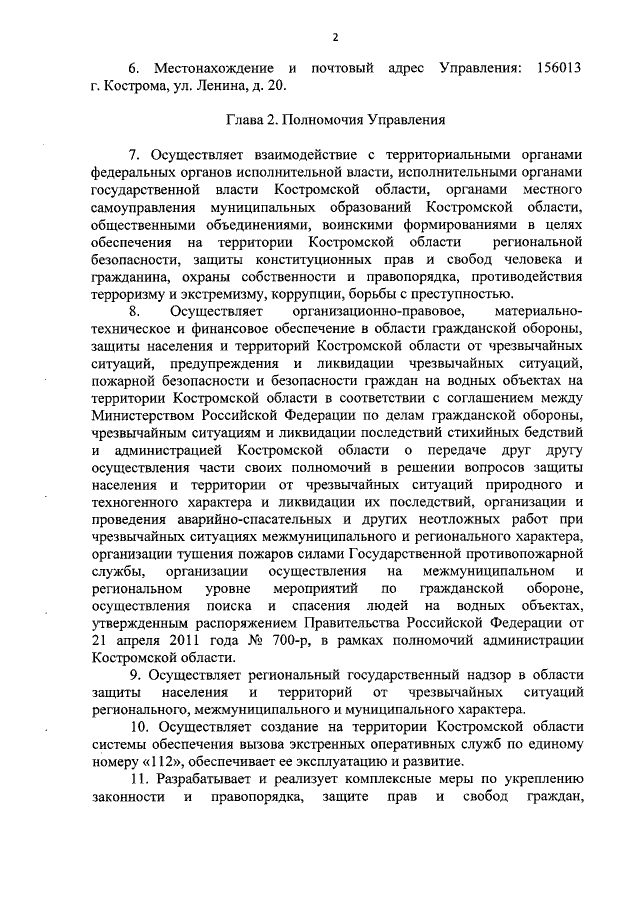 2

6. Местонахождение и почтовый адрес Управления: 156013 г. Кострома, ул. Ленина, д. 20.

Глава 2. Полномочия Управления

7. Осуществляет взаимодействие с территориальными органами федеральных органов исполнительной власти, исполнительными органами государственной власти Костромской области, органами местного самоуправления муниципальных образований Костромской области, общественными объединениями, воинскими формированиями в целях обеспечения на территории Костромской области региональной безопасности, защиты конституционных прав и свобод человека и гражданина, охраны собственности и правопорядка, противодействия терроризму и экстремизму, коррупции, борьбы с преступностью.

8. Осуществляет организационно-правовое, материально-техническое и финансовое обеспечение в области гражданской обороны, защиты населения и территорий Костромской области от чрезвычайных ситуаций, предупреждения и ликвидации чрезвычайных ситуаций, пожарной безопасности и безопасности граждан на водных объектах на территории Костромской области в соответствии с соглашением между Министерством Российской Федерации по делам гражданской обороны, чрезвычайным ситуациям и ликвидации последствий стихийных бедствий и администрацией Костромской области о передаче друг другу осуществления части своих полномочий в решении вопросов защиты населения и территории от чрезвычайных ситуаций природного и техногенного характера и ликвидации их последствий, организации и проведения аварийно-спасательных и других неотложных работ при чрезвычайных ситуациях межмуниципального и регионального характера, организации тушения пожаров силами Государственной противопожарной службы, организации осуществления на межмуниципальном и региональном уровне мероприятий по гражданской обороне, осуществления поиска и спасения людей на водных объектах, утвержденным распоряжением Правительства Российской Федерации от 21 апреля 2011 года № 700-р, в рамках полномочий администрации Костромской области.

9. Осуществляет региональный государственный надзор в области защиты населения и территорий от чрезвычайных ситуаций регионального, межмуниципального и муниципального характера.

10. Осуществляет создание на территории Костромской области системы обеспечения вызова экстренных оперативных служб по единому номеру «112», обеспечивает ее эксплуатацию и развитие.

11. Разрабатывает и реализует комплексные меры по укреплению законности и правопорядка, защите прав и свобод граждан,